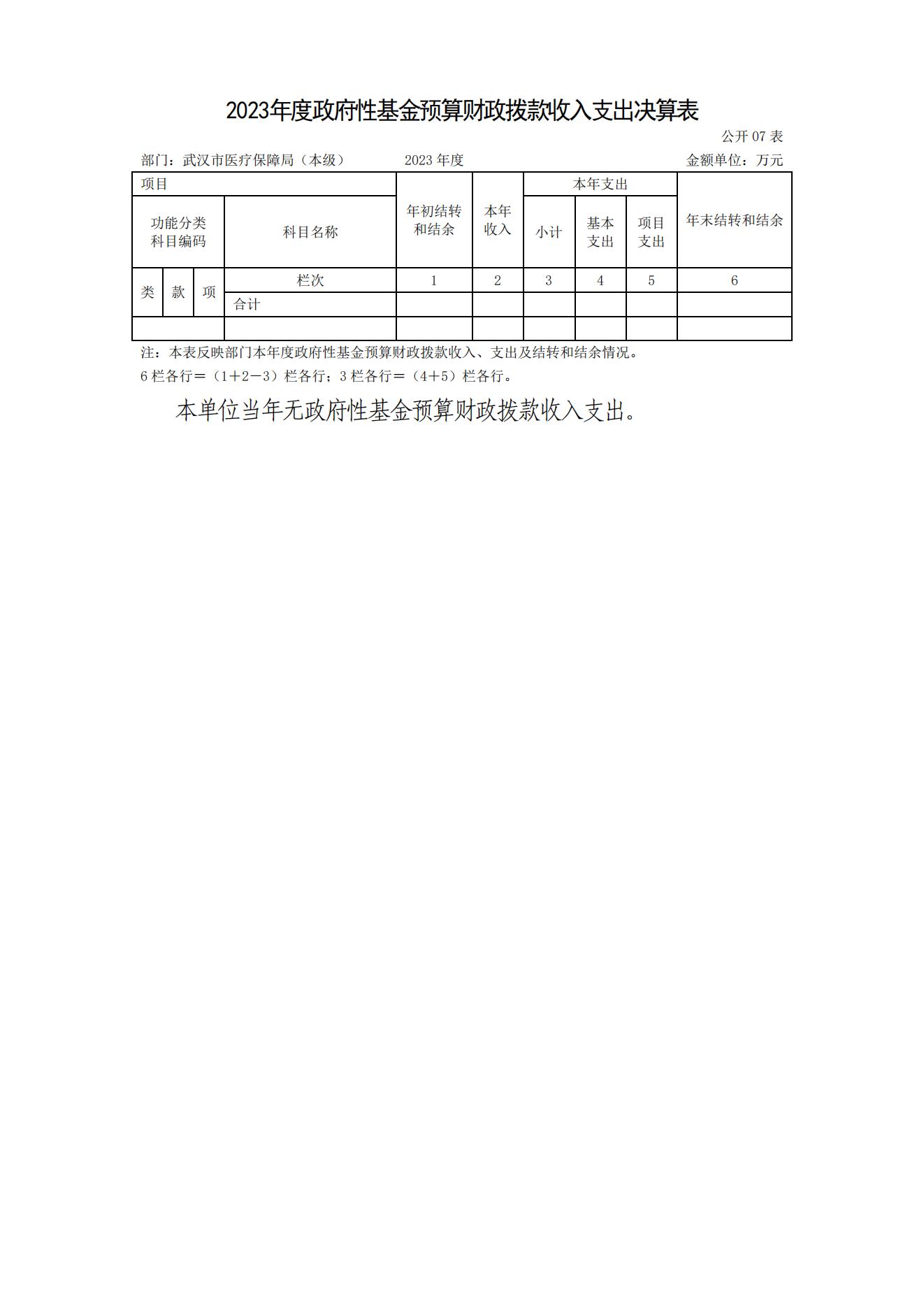 2023年度政府性基金预算财政拨款收入支出决算表

公开 07 表

部门：武汉市医疗保障局（本级） 2023 年度 金额单位：万元

| 项目 | | | | 年初结转和结余 | 本年收入 | 本年支出 | | | 年末结转和结余 |
|---|---|---|---|---|---|---|---|---|---|
| 功能分类科目编码 | | | 科目名称 | | | 小计 | 基本支出 | 项目支出 | |
| 类 | 款 | 项 | 栏次 | 1 | 2 | 3 | 4 | 5 | 6 |
| | | | 合计 | | | | | | |
| | | | | | | | | | |

注：本表反映部门本年度政府性基金预算财政拨款收入、支出及结转和结余情况。

6 栏各行＝（1＋2－3）栏各行；3 栏各行＝（4＋5）栏各行。

本单位当年无政府性基金预算财政拨款收入支出。